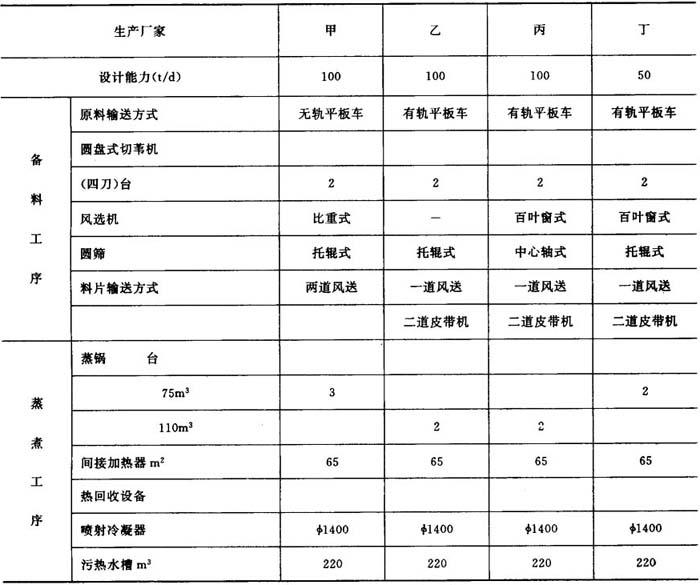 | 生产厂家 | | 甲 | 乙 | 丙 | 丁 |
|---|---|---|---|---|---|
| 设计能力(t/d) | | 100 | 100 | 100 | 50 |
| 备料工序 | 原料输送方式 | 无轨平板车 | 有轨平板车 | 有轨平板车 | 有轨平板车 |
| | 圆盘式切苇机 | | | | |
| | (四刀)台 | 2 | 2 | 2 | 2 |
| | 风选机 | 比重式 | — | 百叶窗式 | 百叶窗式 |
| | 圆筛 | 托辊式 | 托辊式 | 中心轴式 | 托辊式 |
| | 料片输送方式 | 两道风送 | 一道风送 | 一道风送 | 一道风送 |
| | | | 二道皮带机 | 二道皮带机 | 二道皮带机 |
| 蒸煮工序 | 蒸锅 台 | | | | |
| | $75m^3$ | 3 | | | 2 |
| | $110m^3$ | | 2 | 2 | |
| | 间接加热器 $m^2$ | 65 | 65 | 65 | 65 |
| | 热回收设备 | | | | |
| | 喷射冷凝器 | $\phi1400$ | $\phi1400$ | $\phi1400$ | $\phi1400$ |
| | 污热水槽 $m^3$ | 220 | 220 | 220 | 220 |